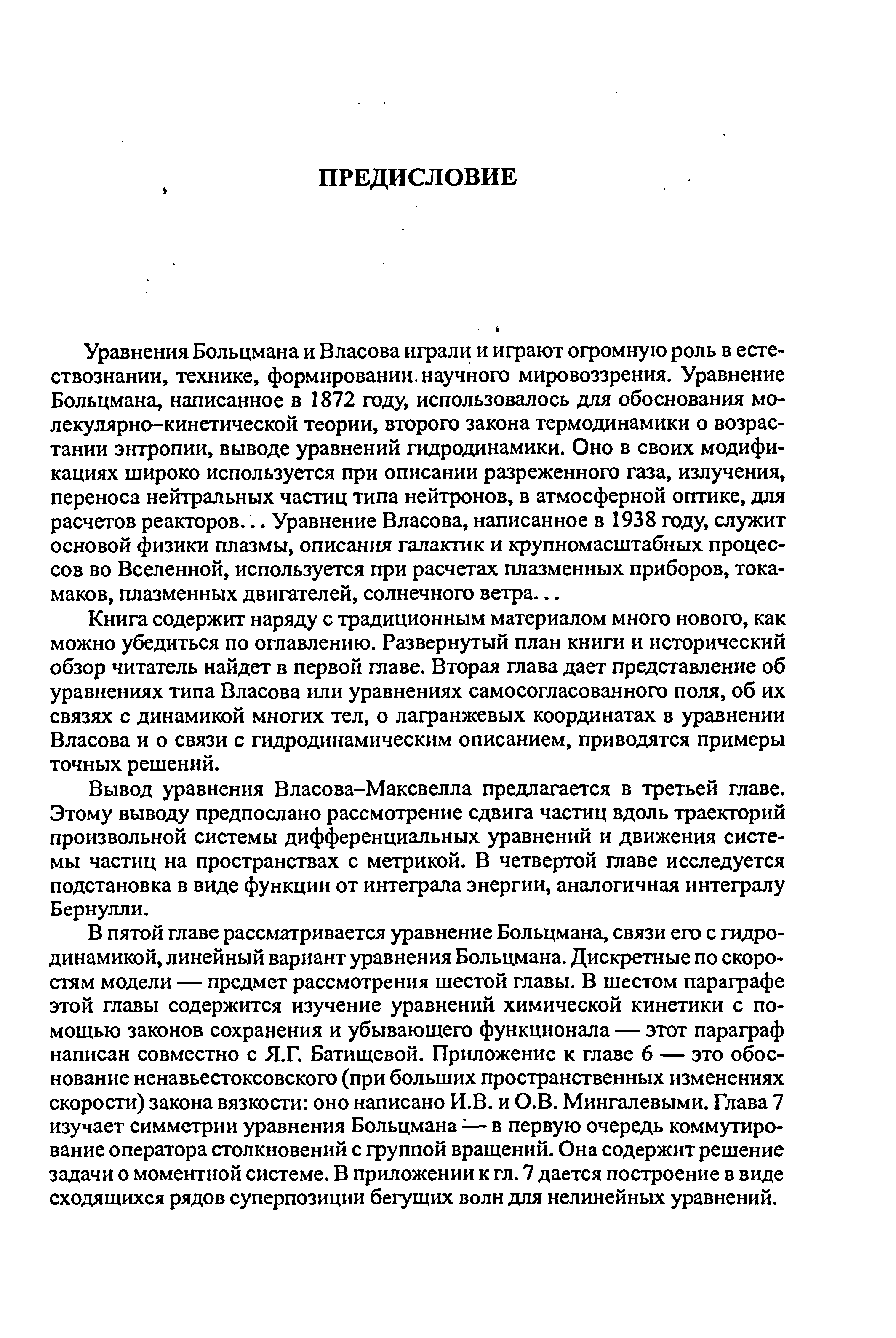 ПРЕДИСЛОВИЕ

Уравнения Больцмана и Власова играли и играют огромную роль в естествознании, технике, формировании научного мировоззрения. Уравнение Больцмана, написанное в 1872 году, использовалось для обоснования молекулярно–кинетической теории, второго закона термодинамики о возрастании энтропии, выводе уравнений гидродинамики. Оно в своих модификациях широко используется при описании разреженного газа, излучения, переноса нейтральных частиц типа нейтронов, в атмосферной оптике, для расчетов реакторов... Уравнение Власова, написанное в 1938 году, служит основой физики плазмы, описания галактик и крупномасштабных процессов во Вселенной, используется при расчетах плазменных приборов, токамаков, плазменных двигателей, солнечного ветра...

Книга содержит наряду с традиционным материалом много нового, как можно убедиться по оглавлению. Развернутый план книги и исторический обзор читатель найдет в первой главе. Вторая глава дает представление об уравнениях типа Власова или уравнениях самосогласованного поля, об их связях с динамикой многих тел, о лагранжевых координатах в уравнении Власова и о связи с гидродинамическим описанием, приводятся примеры точных решений.

Вывод уравнения Власова–Максвелла предлагается в третьей главе. Этому выводу предпослано рассмотрение сдвига частиц вдоль траекторий произвольной системы дифференциальных уравнений и движения системы частиц на пространствах с метрикой. В четвертой главе исследуется подстановка в виде функции от интеграла энергии, аналогичная интегралу Бернулли.

В пятой главе рассматривается уравнение Больцмана, связи его с гидродинамикой, линейный вариант уравнения Больцмана. Дискретные по скоростям модели — предмет рассмотрения шестой главы. В шестом параграфе этой главы содержится изучение уравнений химической кинетики с помощью законов сохранения и убывающего функционала — этот параграф написан совместно с Я.Г. Батищевой. Приложение к главе 6 — это обоснование ненавьестоксовского (при больших пространственных изменениях скорости) закона вязкости: оно написано И.В. и О.В. Мингалевыми. Глава 7 изучает симметрии уравнения Больцмана — в первую очередь коммутирование оператора столкновений с группой вращений. Она содержит решение задачи о моментной системе. В приложении к гл. 7 дается построение в виде сходящихся рядов суперпозиции бегущих волн для нелинейных уравнений.